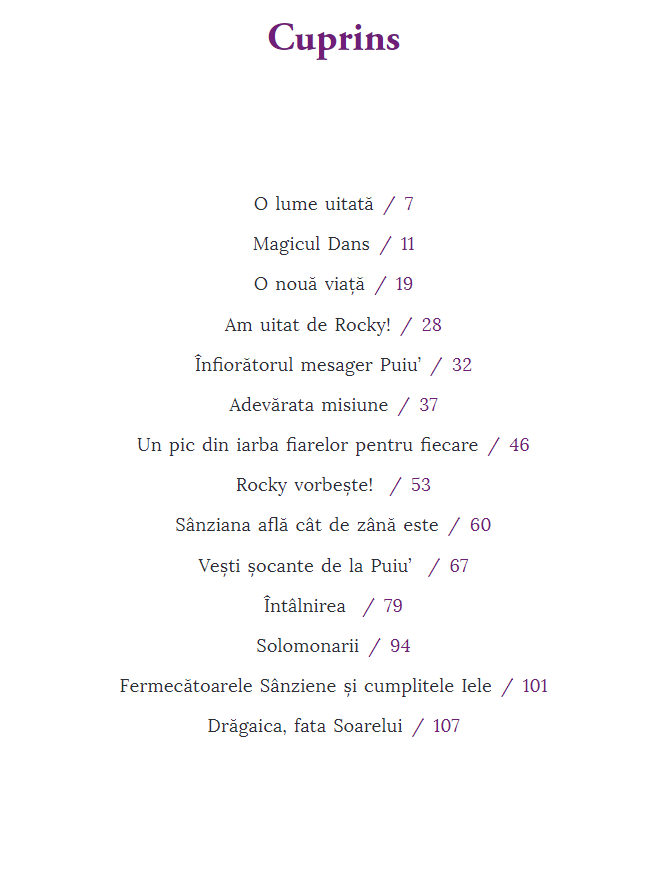 Cuprins

O lume uitată / 7

Magicul Dans / 11

O nouă viață / 19

Am uitat de Rocky! / 28

Înfiorătorul mesager Puiu' / 32

Adevărata misiune / 37

Un pic din iarba fiarelor pentru fiecare / 46

Rocky vorbește! / 53

Sânziana află cât de zână este / 60

Vești șocante de la Puiu' / 67

Întâlnirea / 79

Solomonarii / 94

Fermecătoarele Sânziene și cumplitele Iele / 101

Drăgaica, fata Soarelui / 107